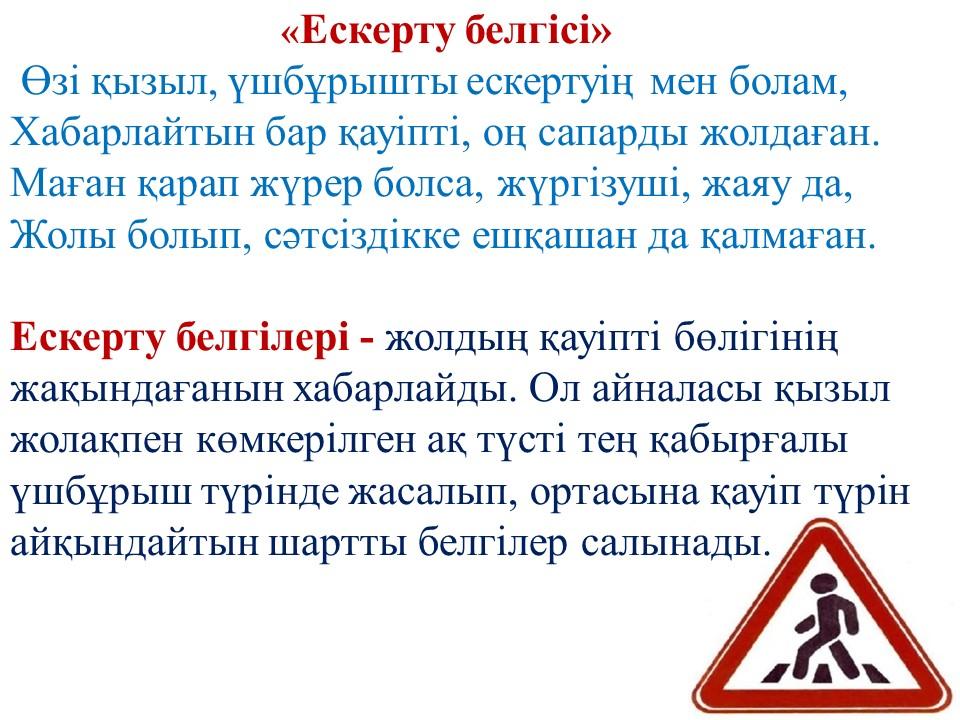 «Ескерту белгісі»

Өзі қызыл, үшбұрышты ескертуің мен болам,
Хабарлайтын бар қауіпті, оң сапарды жолдаған.
Маған қарап жүрер болса, жүргізуші, жаяу да,
Жолы болып, сәтсіздікке ешқашан да қалмаған.

Ескерту белгілері - жолдың қауіпті бөлігінің жақындағанын хабарлайды. Ол айналасы қызыл жолақпен көмкерілген ақ түсті тең қабырғалы үшбұрыш түрінде жасалып, ортасына қауіп түрін айқындайтын шартты белгілер салынады.